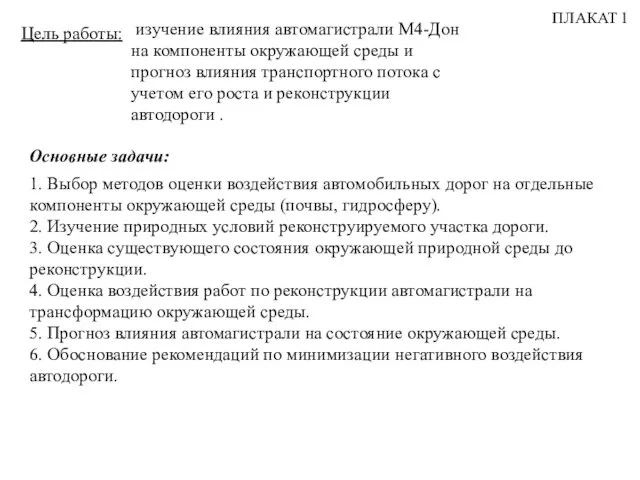 ПЛАКАТ 1

Цель работы: изучение влияния автомагистрали М4-Дон на компоненты окружающей среды и прогноз влияния транспортного потока с учетом его роста и реконструкции автодороги .

Основные задачи:

1. Выбор методов оценки воздействия автомобильных дорог на отдельные компоненты окружающей среды (почвы, гидросферу).
2. Изучение природных условий реконструируемого участка дороги.
3. Оценка существующего состояния окружающей природной среды до реконструкции.
4. Оценка воздействия работ по реконструкции автомагистрали на трансформацию окружающей среды.
5. Прогноз влияния автомагистрали на состояние окружающей среды.
6. Обоснование рекомендаций по минимизации негативного воздействия автодороги.